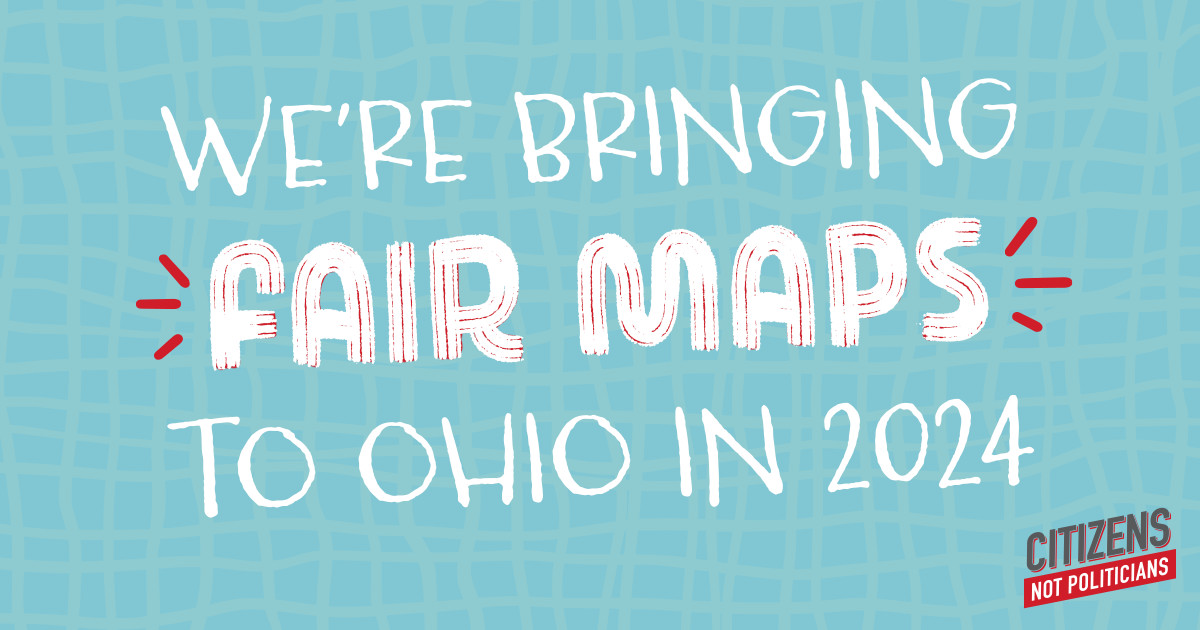 WE'RE BRINGING
FAIR MAPS
TO OHIO IN 2024

CITIZENS
NOT POLITICIANS